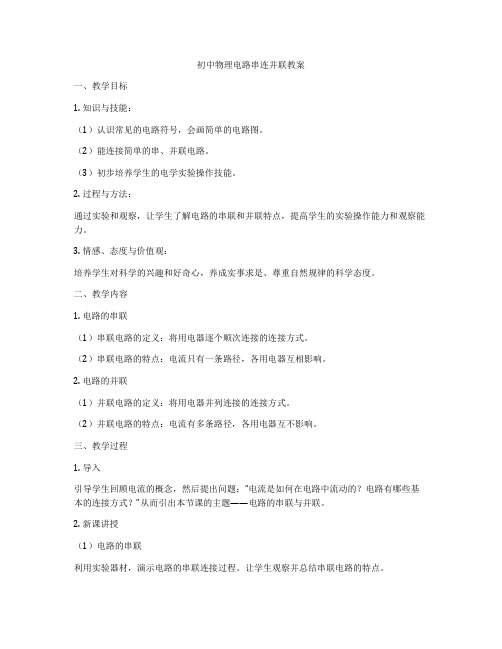 初中物理电路串连并联教案

一、教学目标

1. 知识与技能：

（1）认识常见的电路符号，会画简单的电路图。

（2）能连接简单的串、并联电路。

（3）初步培养学生的电学实验操作技能。

2. 过程与方法：

通过实验和观察，让学生了解电路的串联和并联特点，提高学生的实验操作能力和观察能力。

3. 情感、态度与价值观：

培养学生对科学的兴趣和好奇心，养成实事求是、尊重自然规律的科学态度。

二、教学内容

1. 电路的串联

（1）串联电路的定义：将用电器逐个顺次连接的连接方式。

（2）串联电路的特点：电流只有一条路径，各用电器互相影响。

2. 电路的并联

（1）并联电路的定义：将用电器并列连接的连接方式。

（2）并联电路的特点：电流有多条路径，各用电器互不影响。

三、教学过程

1. 导入

引导学生回顾电流的概念，然后提出问题："电流是如何在电路中流动的？电路有哪些基本的连接方式？"从而引出本节课的主题——电路的串联与并联。

2. 新课讲授

（1）电路的串联

利用实验器材，演示电路的串联连接过程。让学生观察并总结串联电路的特点。